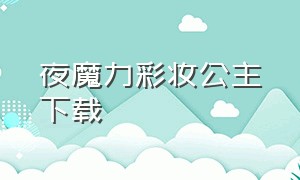 夜魔力彩妆公主下载